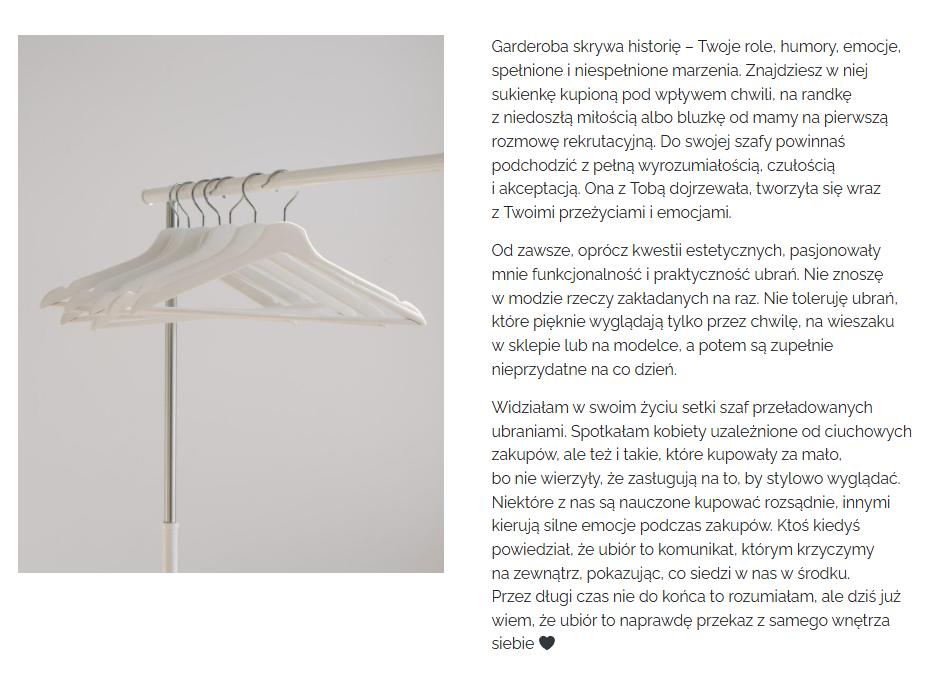 Garderoba skrywa historię – Twoje role, humory, emocje, spełnione i niespełnione marzenia. Znajdziesz w niej sukienkę kupioną pod wpływem chwili, na randkę z niedoszłą miłością albo bluzkę od mamy na pierwszą rozmowę rekrutacyjną. Do swojej szafy powinnaś podchodzić z pełną wyrozumiałością, czułością i akceptacją. Ona z Tobą dojrzewała, tworzyła się wraz z Twoimi przeżyciami i emocjami.

Od zawsze, oprócz kwestii estetycznych, pasjonowały mnie funkcjonalność i praktyczność ubrań. Nie znoszę w modzie rzeczy zakładanych na raz. Nie toleruję ubrań, które pięknie wyglądają tylko przez chwilę, na wieszaku w sklepie lub na modelce, a potem są zupełnie nieprzydatne na co dzień.

Widziałam w swoim życiu setki szaf przeładowanych ubraniami. Spotkałam kobiety uzależnione od ciuchowych zakupów, ale też i takie, które kupowały za mało, bo nie wierzyły, że zasługują na to, by stylowo wyglądać. Niektóre z nas są nauczone kupować rozsądnie, innymi kierują silne emocje podczas zakupów. Ktoś kiedyś powiedział, że ubiór to komunikat, którym krzyczymy na zewnątrz, pokazując, co siedzi w nas w środku. Przez długi czas nie do końca to rozumiałam, ale dziś już wiem, że ubiór to naprawdę przekaz z samego wnętrza siebie 🖤